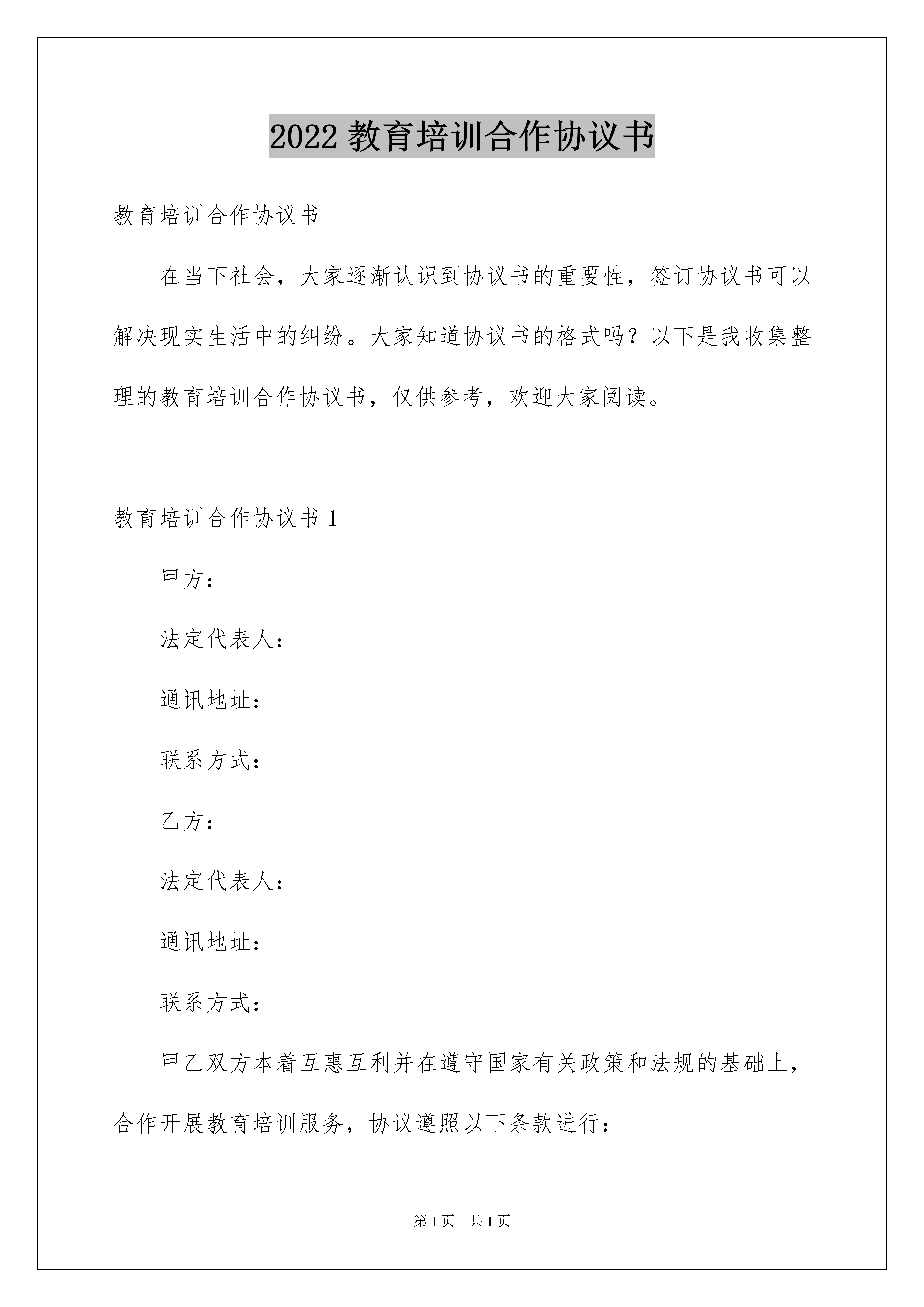 2022 教育培训合作协议书

教育培训合作协议书

在当下社会，大家逐渐认识到协议书的重要性，签订协议书可以解决现实生活中的纠纷。大家知道协议书的格式吗？以下是我收集整理的教育培训合作协议书，仅供参考，欢迎大家阅读。

教育培训合作协议书 1

甲方：

法定代表人：

通讯地址：

联系方式：

乙方：

法定代表人：

通讯地址：

联系方式：

甲乙双方本着互惠互利并在遵守国家有关政策和法规的基础上，合作开展教育培训服务，协议遵照以下条款进行：

第 1 页　共 1 页